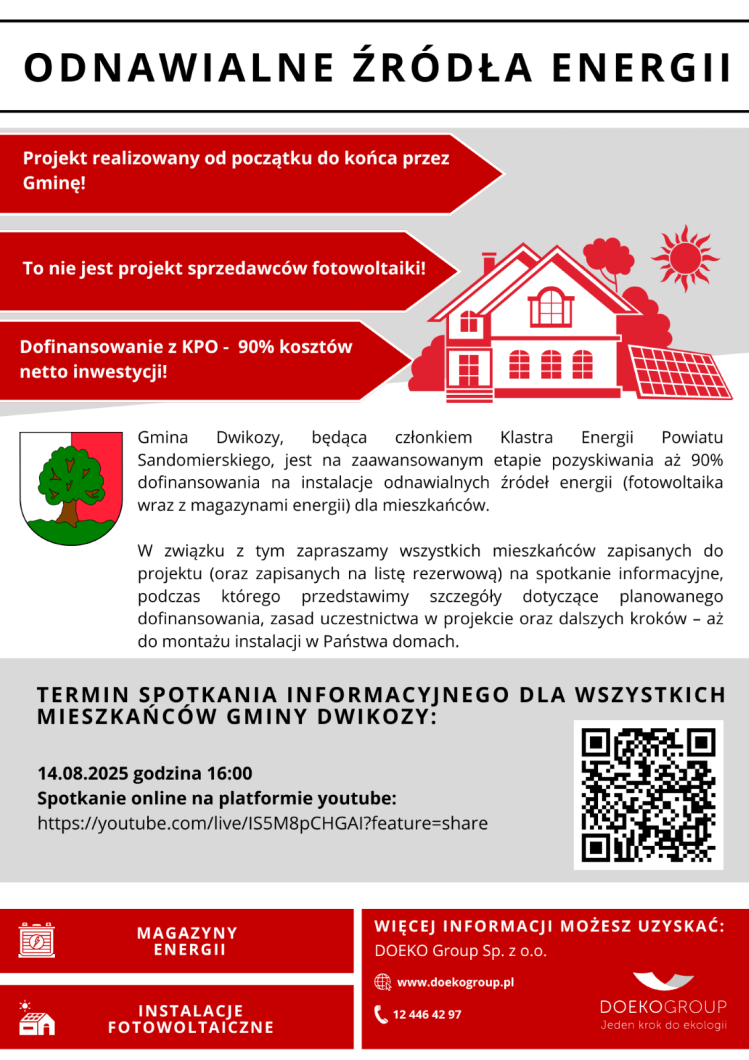 ODNAWIALNE ŹRÓDŁA ENERGII

Projekt realizowany od początku do końca przez Gminę!

To nie jest projekt sprzedawców fotowoltaiki!

Dofinansowanie z KPO - 90% kosztów netto inwestycji!

Gmina Dwikozy, będąca członkiem Klastra Energii Powiatu Sandomierskiego, jest na zaawansowanym etapie pozyskiwania aż 90% dofinansowania na instalacje odnawialnych źródeł energii (fotowoltaika wraz z magazynami energii) dla mieszkańców.

W związku z tym zapraszamy wszystkich mieszkańców zapisanych do projektu (oraz zapisanych na listę rezerwową) na spotkanie informacyjne, podczas którego przedstawimy szczegóły dotyczące planowanego dofinansowania, zasad uczestnictwa w projekcie oraz dalszych kroków – aż do montażu instalacji w Państwa domach.

TERMIN SPOTKANIA INFORMACYJNEGO DLA WSZYSTKICH MIESZKAŃCÓW GMINY DWIKOZY:

14.08.2025 godzina 16:00
Spotkanie online na platformie youtube:
https://youtube.com/live/IS5M8pCHGAI?feature=share

MAGAZYNY ENERGII

INSTALACJE FOTOWOLTAICZNE

WIĘCEJ INFORMACJI MOŻESZ UZYSKAĆ:
DOEKO Group Sp. z o.o.

www.doekogroup.pl

12 446 42 97

DOEKOGROUP
Jeden krok do ekologii